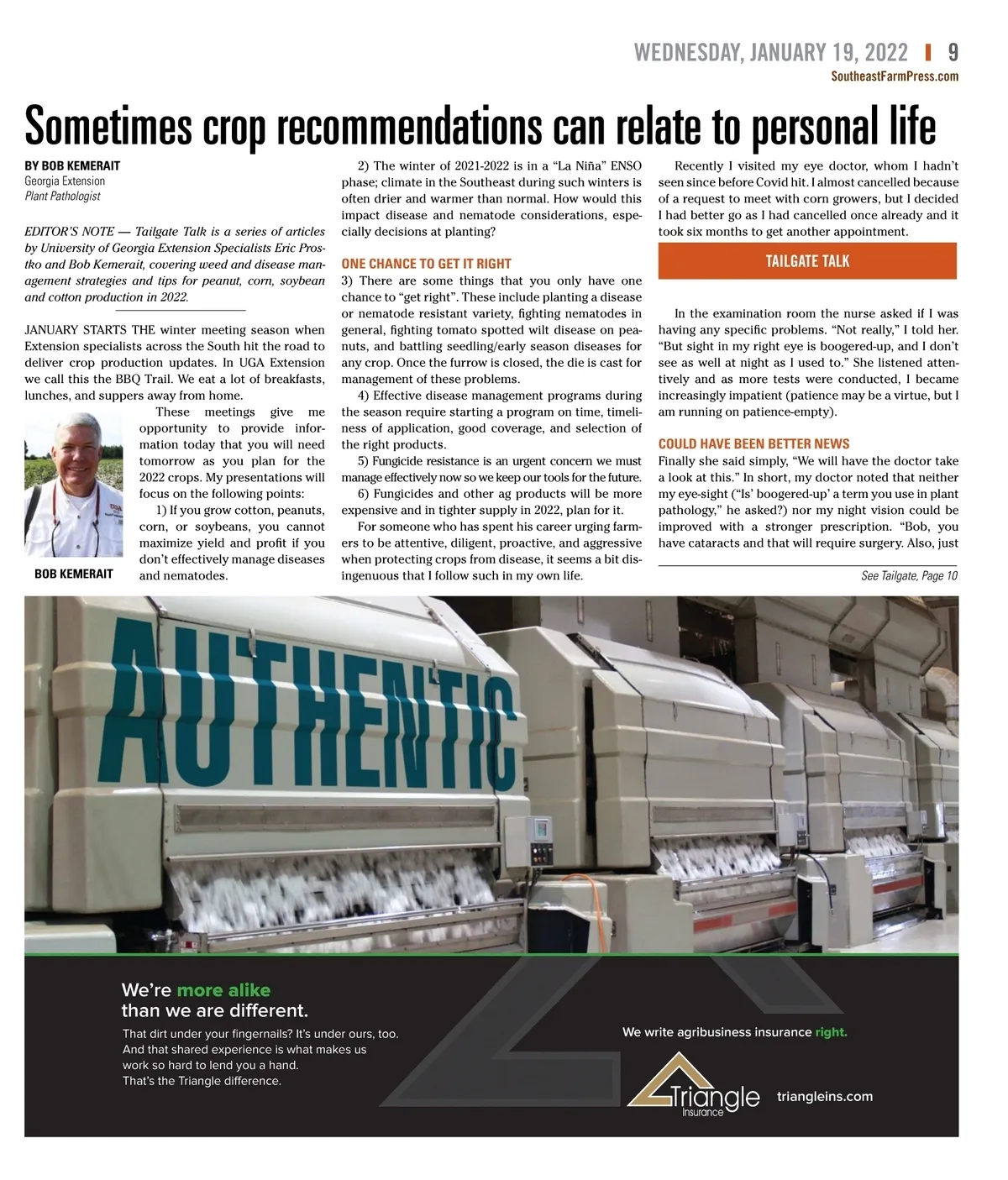 WEDNESDAY, JANUARY 19, 2022 | 9
SoutheastFarmPress.com

Sometimes crop recommendations can relate to personal life

BY BOB KEMERAIT
Georgia Extension
Plant Pathologist

EDITOR'S NOTE — Tailgate Talk is a series of articles by University of Georgia Extension Specialists Eric Prostko and Bob Kemerait, covering weed and disease management strategies and tips for peanut, corn, soybean and cotton production in 2022.

JANUARY STARTS THE winter meeting season when Extension specialists across the South hit the road to deliver crop production updates. In UGA Extension we call this the BBQ Trail. We eat a lot of breakfasts, lunches, and suppers away from home.

These meetings give me opportunity to provide information today that you will need tomorrow as you plan for the 2022 crops. My presentations will focus on the following points:

1) If you grow cotton, peanuts, corn, or soybeans, you cannot maximize yield and profit if you don't effectively manage diseases and nematodes.

BOB KEMERAIT

2) The winter of 2021-2022 is in a "La Niña" ENSO phase; climate in the Southeast during such winters is often drier and warmer than normal. How would this impact disease and nematode considerations, especially decisions at planting?

ONE CHANCE TO GET IT RIGHT
3) There are some things that you only have one chance to "get right". These include planting a disease or nematode resistant variety, fighting nematodes in general, fighting tomato spotted wilt disease on peanuts, and battling seedling/early season diseases for any crop. Once the furrow is closed, the die is cast for management of these problems.

4) Effective disease management programs during the season require starting a program on time, timeliness of application, good coverage, and selection of the right products.

5) Fungicide resistance is an urgent concern we must manage effectively now so we keep our tools for the future.

6) Fungicides and other ag products will be more expensive and in tighter supply in 2022, plan for it.

For someone who has spent his career urging farmers to be attentive, diligent, proactive, and aggressive when protecting crops from disease, it seems a bit disingenuous that I follow such in my own life.

Recently I visited my eye doctor, whom I hadn't seen since before Covid hit. I almost cancelled because of a request to meet with corn growers, but I decided I had better go as I had cancelled once already and it took six months to get another appointment.

TAILGATE TALK

In the examination room the nurse asked if I was having any specific problems. "Not really," I told her. "But sight in my right eye is boogered-up, and I don't see as well at night as I used to." She listened attentively and as more tests were conducted, I became increasingly impatient (patience may be a virtue, but I am running on patience-empty).

COULD HAVE BEEN BETTER NEWS
Finally she said simply, "We will have the doctor take a look at this." In short, my doctor noted that neither my eye-sight ("Is' boogered-up' a term you use in plant pathology," he asked?) nor my night vision could be improved with a stronger prescription. "Bob, you have cataracts and that will require surgery. Also, just

See Tailgate, Page 10

AUTHENTIC

We're more alike than we are different.
That dirt under your fingernails? It's under ours, too. And that shared experience is what makes us work so hard to lend you a hand. That's the Triangle difference.

We write agribusiness insurance right.
Triangle Insurance
triangleins.com